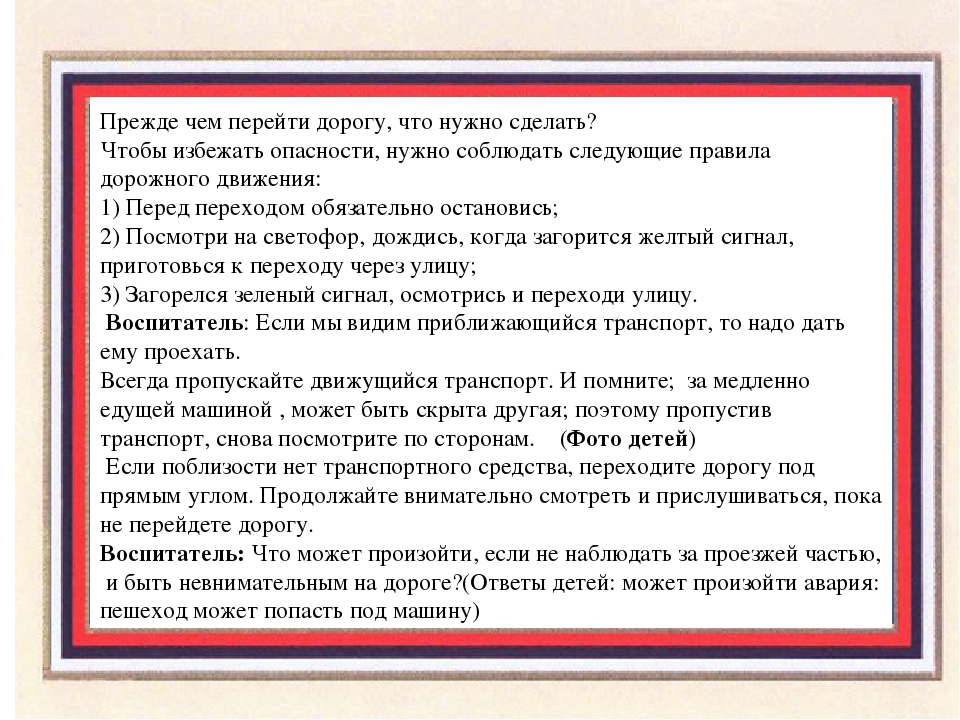 Прежде чем перейти дорогу, что нужно сделать?
Чтобы избежать опасности, нужно соблюдать следующие правила дорожного движения:
1) Перед переходом обязательно остановись;
2) Посмотри на светофор, дождись, когда загорится желтый сигнал, приготовься к переходу через улицу;
3) Загорелся зеленый сигнал, осмотрись и переходи улицу.
Воспитатель: Если мы видим приближающийся транспорт, то надо дать ему проехать.
Всегда пропускайте движущийся транспорт. И помните; за медленно едущей машиной , может быть скрыта другая; поэтому пропустив транспорт, снова посмотрите по сторонам. (Фото детей)
Если поблизости нет транспортного средства, переходите дорогу под прямым углом. Продолжайте внимательно смотреть и прислушиваться, пока не перейдете дорогу.
Воспитатель: Что может произойти, если не наблюдать за проезжей частью, и быть невнимательным на дороге?(Ответы детей: может произойти авария: пешеход может попасть под машину)